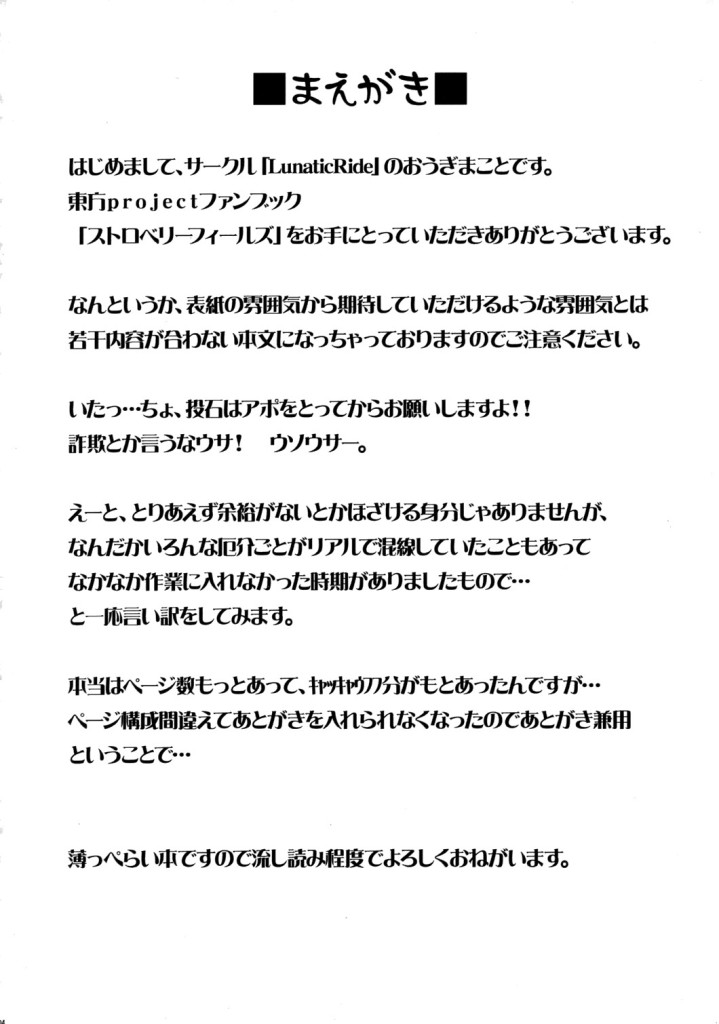 ■まえがき■

はじめまして、サークル「LunaticRide」のおうぎまことです。
東方projectファンブック
「ストロベリーフィールズ」をお手にとっていただきありがとうございます。

なんというか、表紙の雰囲気から期待していただけるような雰囲気とは
若干内容が合わない本文になっちゃっておりますのでご注意ください。

いたっ…ちょ、投石はアポをとってからお願いしますよ！！
詐欺とか言うなウサ！　ウソウサー。

えーと、とりあえず余裕がないとかほざける身分じゃありませんが、
なんだかいろんな厄介ごとがリアルで混線していたこともあって
なかなか作業に入れなかった時期がありましたもので…
と一応言い訳をしてみます。

本当はページ数もっとあって、キャッキャウフフ分がもとあったんですが…
ページ構成間違えてあとがきを入れられなくなったのであとがき兼用
ということで…

薄っぺらい本ですので流し読み程度でよろしくおねがいます。